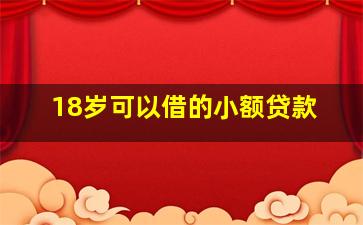 18岁可以借的小额贷款